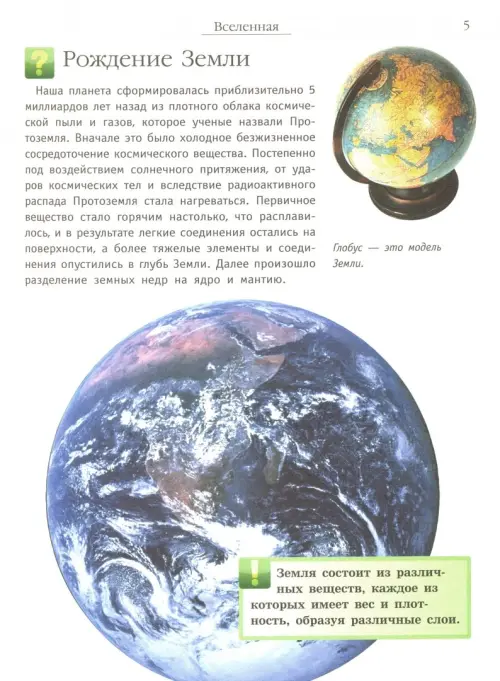 Вселенная

5

?

Рождение Земли

Наша планета сформировалась приблизительно 5 миллиардов лет назад из плотного облака космической пыли и газов, которое ученые назвали Протоземля. Вначале это было холодное безжизненное сосредоточение космического вещества. Постепенно под воздействием солнечного притяжения, от ударов космических тел и вследствие радиоактивного распада Протоземля стала нагреваться. Первичное вещество стало горячим настолько, что расплавилось, и в результате легкие соединения остались на поверхности, а более тяжелые элементы и соединения опустились в глубь Земли. Далее произошло разделение земных недр на ядро и мантию.

Глобус — это модель Земли.

!

Земля состоит из различных веществ, каждое из которых имеет вес и плотность, образуя различные слои.